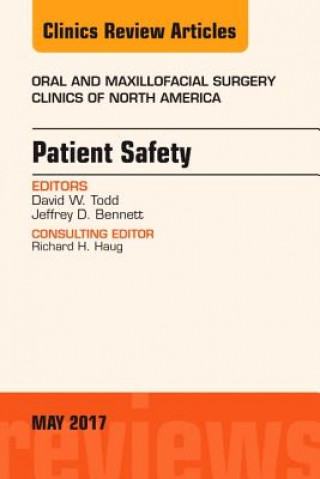 Clinics Review Articles

ORAL AND MAXILLOFACIAL SURGERY CLINICS OF NORTH AMERICA

Patient Safety

EDITORS
David W. Todd
Jeffrey D. Bennett

CONSULTING EDITOR
Richard H. Haug

MAY 2017

reviews